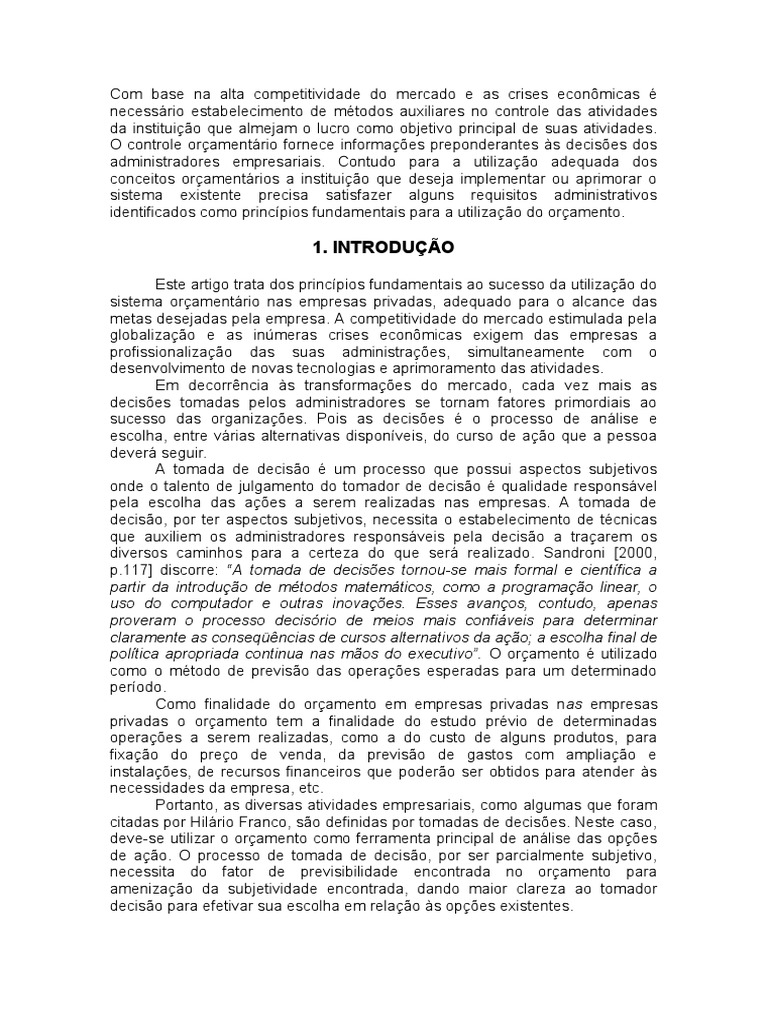 Com base na alta competitividade do mercado e as crises econômicas é necessário estabelecimento de métodos auxiliares no controle das atividades da instituição que almejam o lucro como objetivo principal de suas atividades. O controle orçamentário fornece informações preponderantes às decisões dos administradores empresariais. Contudo para a utilização adequada dos conceitos orçamentários a instituição que deseja implementar ou aprimorar o sistema existente precisa satisfazer alguns requisitos administrativos identificados como princípios fundamentais para a utilização do orçamento.

1. INTRODUÇÃO

Este artigo trata dos princípios fundamentais ao sucesso da utilização do sistema orçamentário nas empresas privadas, adequado para o alcance das metas desejadas pela empresa. A competitividade do mercado estimulada pela globalização e as inúmeras crises econômicas exigem das empresas a profissionalização das suas administrações, simultaneamente com o desenvolvimento de novas tecnologias e aprimoramento das atividades.

Em decorrência às transformações do mercado, cada vez mais as decisões tomadas pelos administradores se tornam fatores primordiais ao sucesso das organizações. Pois as decisões é o processo de análise e escolha, entre várias alternativas disponíveis, do curso de ação que a pessoa deverá seguir.

A tomada de decisão é um processo que possui aspectos subjetivos onde o talento de julgamento do tomador de decisão é qualidade responsável pela escolha das ações a serem realizadas nas empresas. A tomada de decisão, por ter aspectos subjetivos, necessita o estabelecimento de técnicas que auxiliem os administradores responsáveis pela decisão a traçarem os diversos caminhos para a certeza do que será realizado. Sandroni [2000, p.117] discorre: "A tomada de decisões tornou-se mais formal e científica a partir da introdução de métodos matemáticos, como a programação linear, o uso do computador e outras inovações. Esses avanços, contudo, apenas proveram o processo decisório de meios mais confiáveis para determinar claramente as conseqüências de cursos alternativos da ação; a escolha final de política apropriada continua nas mãos do executivo". O orçamento é utilizado como o método de previsão das operações esperadas para um determinado período.

Como finalidade do orçamento em empresas privadas nas empresas privadas o orçamento tem a finalidade do estudo prévio de determinadas operações a serem realizadas, como a do custo de alguns produtos, para fixação do preço de venda, da previsão de gastos com ampliação e instalações, de recursos financeiros que poderão ser obtidos para atender às necessidades da empresa, etc.

Portanto, as diversas atividades empresariais, como algumas que foram citadas por Hilário Franco, são definidas por tomadas de decisões. Neste caso, deve-se utilizar o orçamento como ferramenta principal de análise das opções de ação. O processo de tomada de decisão, por ser parcialmente subjetivo, necessita do fator de previsibilidade encontrada no orçamento para amenização da subjetividade encontrada, dando maior clareza ao tomador decisão para efetivar sua escolha em relação às opções existentes.